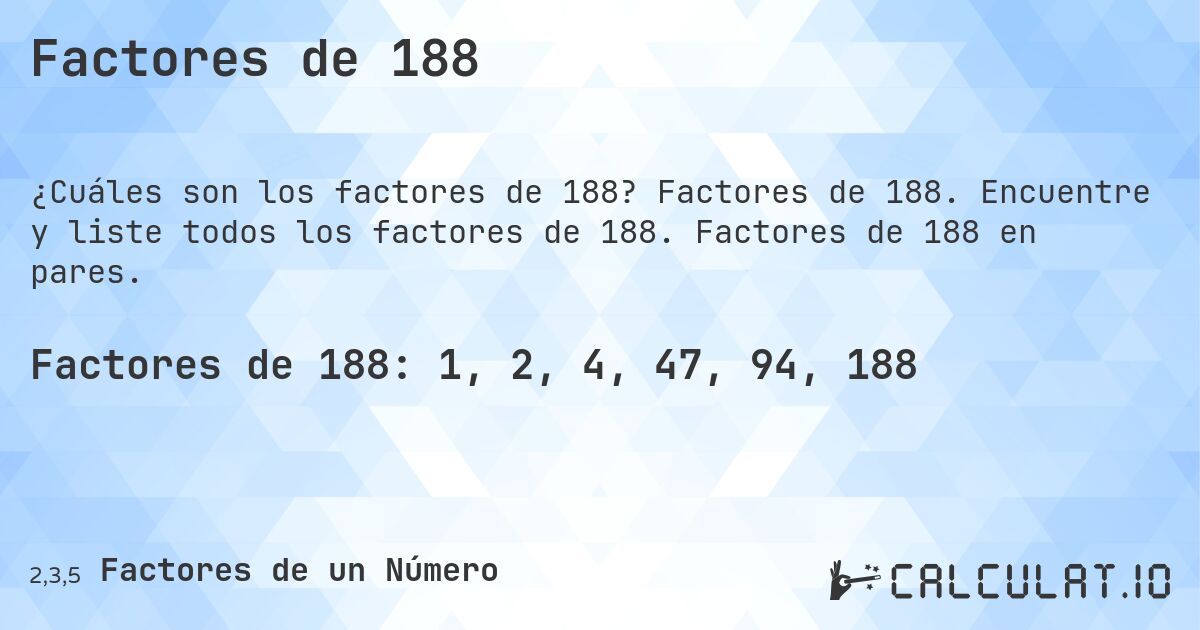 Factores de 188

¿Cuáles son los factores de 188? Factores de 188. Encuentre y liste todos los factores de 188. Factores de 188 en pares.

Factores de 188: 1, 2, 4, 47, 94, 188

2,3,5 Factores de un Número

CALCULAT.IO